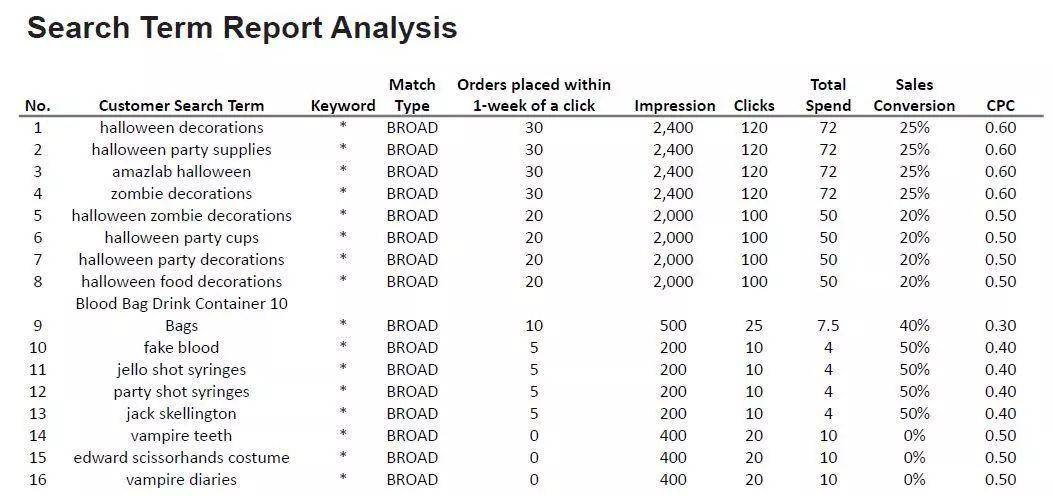 Search Term Report Analysis

| No. | Customer Search Term | Keyword | Match Type | Orders placed within 1-week of a click | Impression | Clicks | Total Spend | Sales Conversion | CPC |
|---|---|---|---|---|---|---|---|---|---|
| 1 | halloween decorations | * | BROAD | 30 | 2,400 | 120 | 72 | 25% | 0.60 |
| 2 | halloween party supplies | * | BROAD | 30 | 2,400 | 120 | 72 | 25% | 0.60 |
| 3 | amazlab halloween | * | BROAD | 30 | 2,400 | 120 | 72 | 25% | 0.60 |
| 4 | zombie decorations | * | BROAD | 30 | 2,400 | 120 | 72 | 25% | 0.60 |
| 5 | halloween zombie decorations | * | BROAD | 20 | 2,000 | 100 | 50 | 20% | 0.50 |
| 6 | halloween party cups | * | BROAD | 20 | 2,000 | 100 | 50 | 20% | 0.50 |
| 7 | halloween party decorations | * | BROAD | 20 | 2,000 | 100 | 50 | 20% | 0.50 |
| 8 | halloween food decorations | * | BROAD | 20 | 2,000 | 100 | 50 | 20% | 0.50 |
| 9 | Blood Bag Drink Container 10 Bags | * | BROAD | 10 | 500 | 25 | 7.5 | 40% | 0.30 |
| 10 | fake blood | * | BROAD | 5 | 200 | 10 | 4 | 50% | 0.40 |
| 11 | jello shot syringes | * | BROAD | 5 | 200 | 10 | 4 | 50% | 0.40 |
| 12 | party shot syringes | * | BROAD | 5 | 200 | 10 | 4 | 50% | 0.40 |
| 13 | jack skellington | * | BROAD | 5 | 200 | 10 | 4 | 50% | 0.40 |
| 14 | vampire teeth | * | BROAD | 0 | 400 | 20 | 10 | 0% | 0.50 |
| 15 | edward scissorhands costume | * | BROAD | 0 | 400 | 20 | 10 | 0% | 0.50 |
| 16 | vampire diaries | * | BROAD | 0 | 400 | 20 | 10 | 0% | 0.50 |